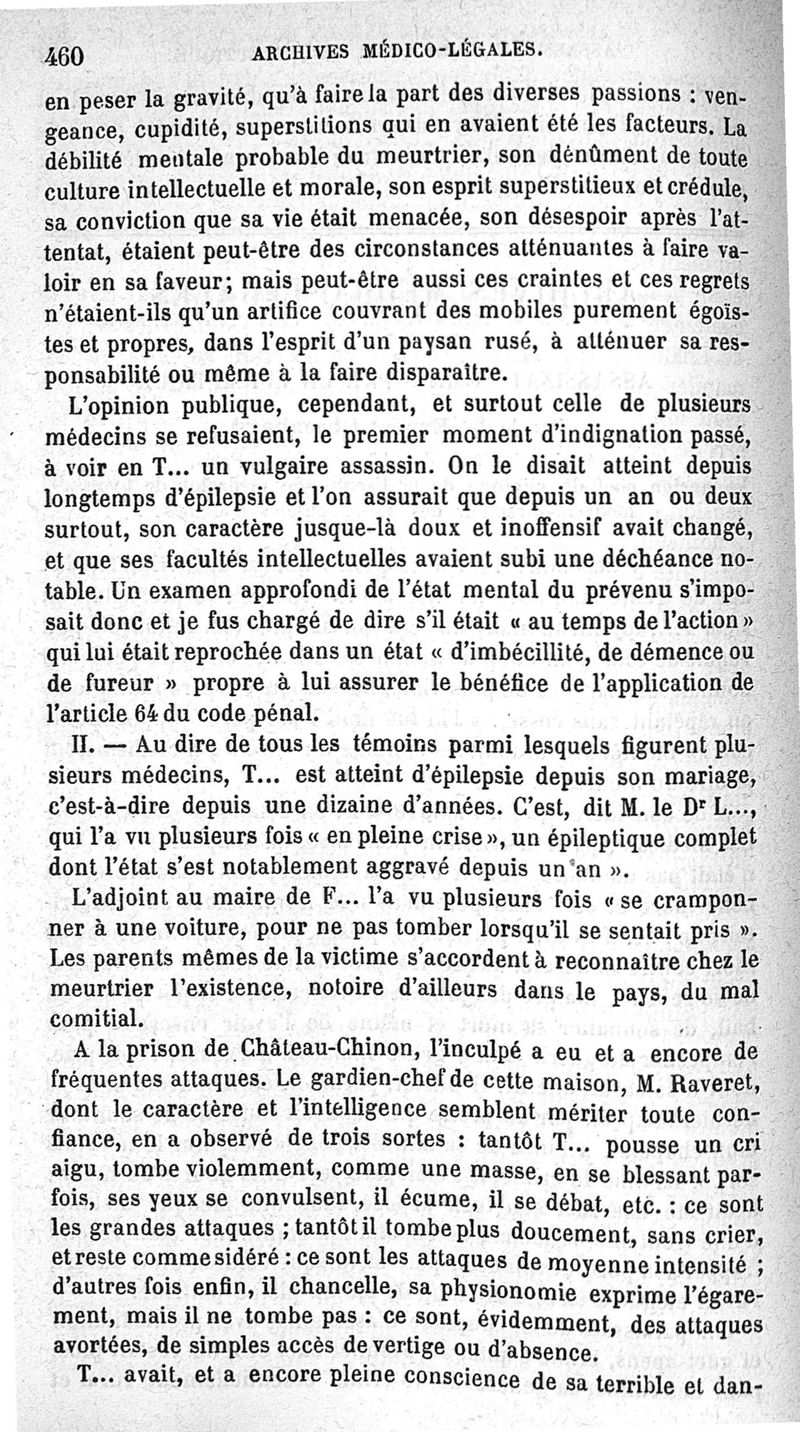 460 ARCHIVES MÉDICO-LÉGALES.

en peser la gravité, qu'à faire la part des diverses passions : vengeance, cupidité, superstitions qui en avaient été les facteurs. La débilité mentale probable du meurtrier, son dénûment de toute culture intellectuelle et morale, son esprit superstitieux et crédule, sa conviction que sa vie était menacée, son désespoir après l'attentat, étaient peut-être des circonstances atténuantes à faire valoir en sa faveur; mais peut-être aussi ces craintes et ces regrets n'étaient-ils qu'un artifice couvrant des mobiles purement égoïstes et propres, dans l'esprit d'un paysan rusé, à atténuer sa responsabilité ou même à la faire disparaître.

L'opinion publique, cependant, et surtout celle de plusieurs médecins se refusaient, le premier moment d'indignation passé, à voir en T... un vulgaire assassin. On le disait atteint depuis longtemps d'épilepsie et l'on assurait que depuis un an ou deux surtout, son caractère jusque-là doux et inoffensif avait changé, et que ses facultés intellectuelles avaient subi une déchéance notable. Un examen approfondi de l'état mental du prévenu s'imposait donc et je fus chargé de dire s'il était « au temps de l'action » qui lui était reprochée dans un état « d'imbécillité, de démence ou de fureur » propre à lui assurer le bénéfice de l'application de l'article 64 du code pénal.

II. — Au dire de tous les témoins parmi lesquels figurent plusieurs médecins, T... est atteint d'épilepsie depuis son mariage, c'est-à-dire depuis une dizaine d'années. C'est, dit M. le Dr L..., qui l'a vu plusieurs fois « en pleine crise », un épileptique complet dont l'état s'est notablement aggravé depuis un an ».

L'adjoint au maire de F... l'a vu plusieurs fois « se cramponner à une voiture, pour ne pas tomber lorsqu'il se sentait pris ». Les parents mêmes de la victime s'accordent à reconnaître chez le meurtrier l'existence, notoire d'ailleurs dans le pays, du mal comitial.

A la prison de Château-Chinon, l'inculpé a eu et a encore de fréquentes attaques. Le gardien-chef de cette maison, M. Raveret, dont le caractère et l'intelligence semblent mériter toute confiance, en a observé de trois sortes : tantôt T... pousse un cri aigu, tombe violemment, comme une masse, en se blessant parfois, ses yeux se convulsent, il écume, il se débat, etc. : ce sont les grandes attaques ; tantôt il tombe plus doucement, sans crier, et reste comme sidéré : ce sont les attaques de moyenne intensité ; d'autres fois enfin, il chancelle, sa physionomie exprime l'égarement, mais il ne tombe pas : ce sont, évidemment, des attaques avortées, de simples accès de vertige ou d'absence.

T... avait, et a encore pleine conscience de sa terrible et dan-